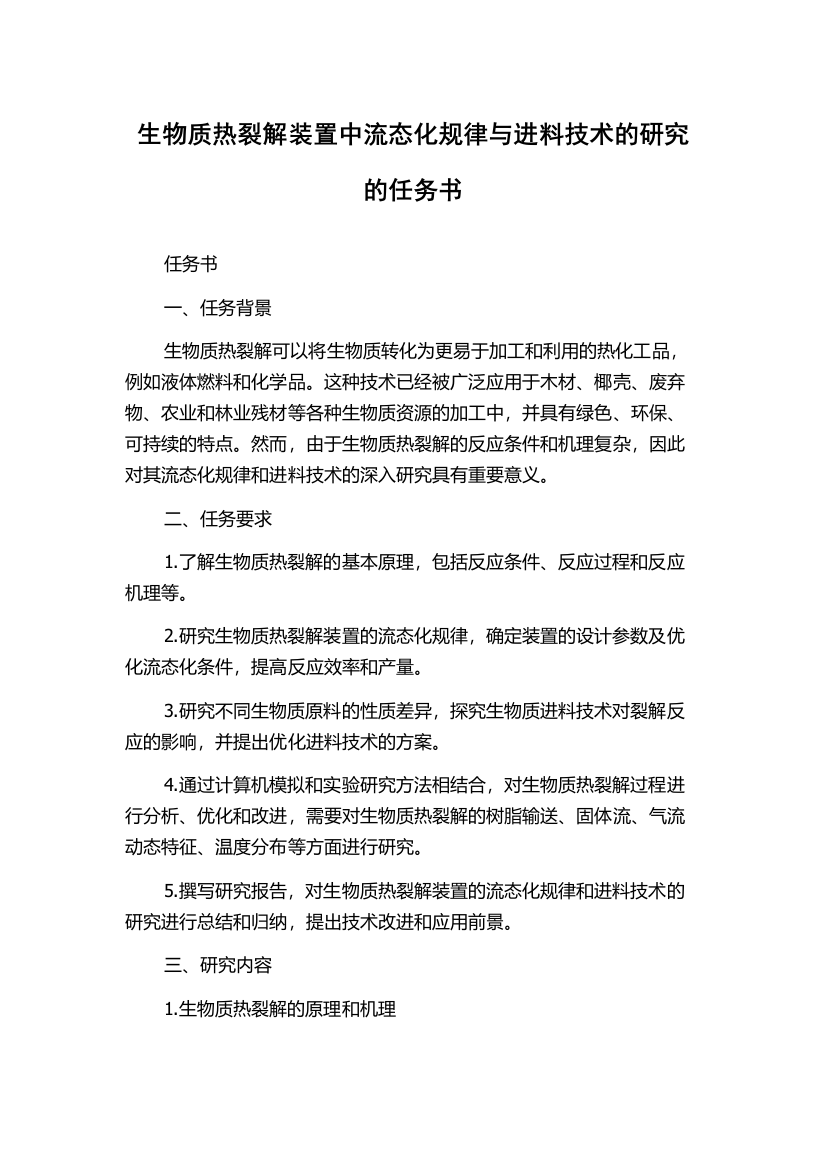 生物质热裂解装置中流态化规律与进料技术的研究的任务书

任务书

一、任务背景

生物质热裂解可以将生物质转化为更易于加工和利用的热化工品，例如液体燃料和化学品。这种技术已经被广泛应用于木材、椰壳、废弃物、农业和林业残材等各种生物质资源的加工中，并具有绿色、环保、可持续的特点。然而，由于生物质热裂解的反应条件和机理复杂，因此对其流态化规律和进料技术的深入研究具有重要意义。

二、任务要求

1.了解生物质热裂解的基本原理，包括反应条件、反应过程和反应机理等。

2.研究生物质热裂解装置的流态化规律，确定装置的设计参数及优化流态化条件，提高反应效率和产量。

3.研究不同生物质原料的性质差异，探究生物质进料技术对裂解反应的影响，并提出优化进料技术的方案。

4.通过计算机模拟和实验研究方法相结合，对生物质热裂解过程进行分析、优化和改进，需要对生物质热裂解的树脂输送、固体流、气流动态特征、温度分布等方面进行研究。

5.撰写研究报告，对生物质热裂解装置的流态化规律和进料技术的研究进行总结和归纳，提出技术改进和应用前景。

三、研究内容

1.生物质热裂解的原理和机理